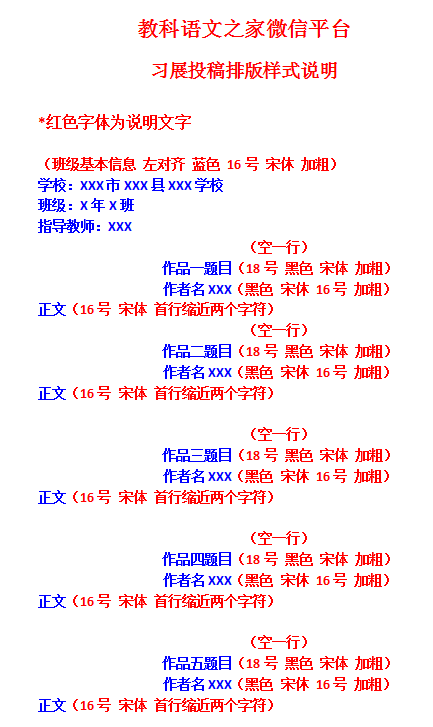 教科语文之家微信平台

习展投稿排版样式说明

*红色字体为说明文字

（班级基本信息 左对齐 蓝色 16 号 宋体 加粗）
学校：XXX 市 XXX 县 XXX 学校
班级：X 年 X 班
指导教师：XXX

（空一行）
作品一题目（18 号 黑色 宋体 加粗）
作者名 XXX（黑色 宋体 16 号 加粗）
正文（16 号 宋体 首行缩近两个字符）

（空一行）
作品二题目（18 号 黑色 宋体 加粗）
作者名 XXX（黑色 宋体 16 号 加粗）
正文（16 号 宋体 首行缩近两个字符）

（空一行）
作品三题目（18 号 黑色 宋体 加粗）
作者名 XXX（黑色 宋体 16 号 加粗）
正文（16 号 宋体 首行缩近两个字符）

（空一行）
作品四题目（18 号 黑色 宋体 加粗）
作者名 XXX（黑色 宋体 16 号 加粗）
正文（16 号 宋体 首行缩近两个字符）

（空一行）
作品五题目（18 号 黑色 宋体 加粗）
作者名 XXX（黑色 宋体 16 号 加粗）
正文（16 号 宋体 首行缩近两个字符）